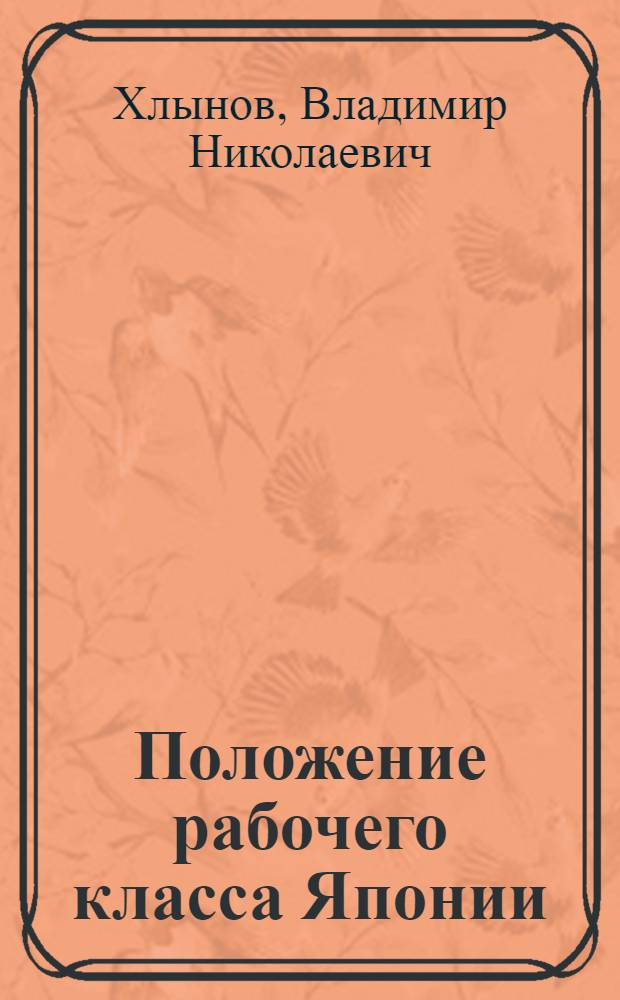 Хлынов, Владимир Николаевич

Положение рабочего класса Японии